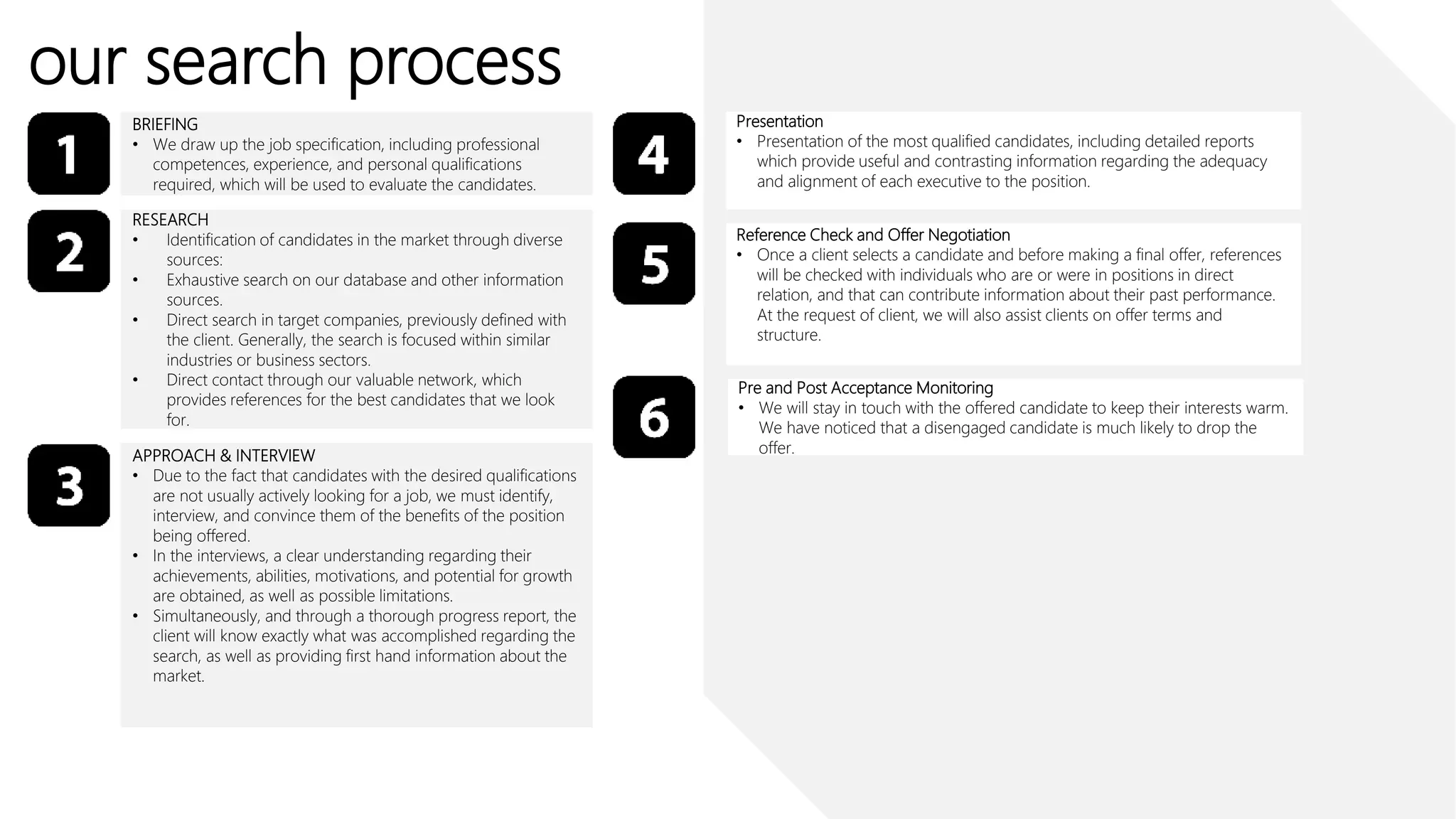 our search process

1

BRIEFING
• We draw up the job specification, including professional competences, experience, and personal qualifications required, which will be used to evaluate the candidates.

2

RESEARCH
• Identification of candidates in the market through diverse sources:
• Exhaustive search on our database and other information sources.
• Direct search in target companies, previously defined with the client. Generally, the search is focused within similar industries or business sectors.
• Direct contact through our valuable network, which provides references for the best candidates that we look for.

3

APPROACH & INTERVIEW
• Due to the fact that candidates with the desired qualifications are not usually actively looking for a job, we must identify, interview, and convince them of the benefits of the position being offered.
• In the interviews, a clear understanding regarding their achievements, abilities, motivations, and potential for growth are obtained, as well as possible limitations.
• Simultaneously, and through a thorough progress report, the client will know exactly what was accomplished regarding the search, as well as providing first hand information about the market.

4

Presentation
• Presentation of the most qualified candidates, including detailed reports which provide useful and contrasting information regarding the adequacy and alignment of each executive to the position.

5

Reference Check and Offer Negotiation
• Once a client selects a candidate and before making a final offer, references will be checked with individuals who are or were in positions in direct relation, and that can contribute information about their past performance. At the request of client, we will also assist clients on offer terms and structure.

6

Pre and Post Acceptance Monitoring
• We will stay in touch with the offered candidate to keep their interests warm. We have noticed that a disengaged candidate is much likely to drop the offer.